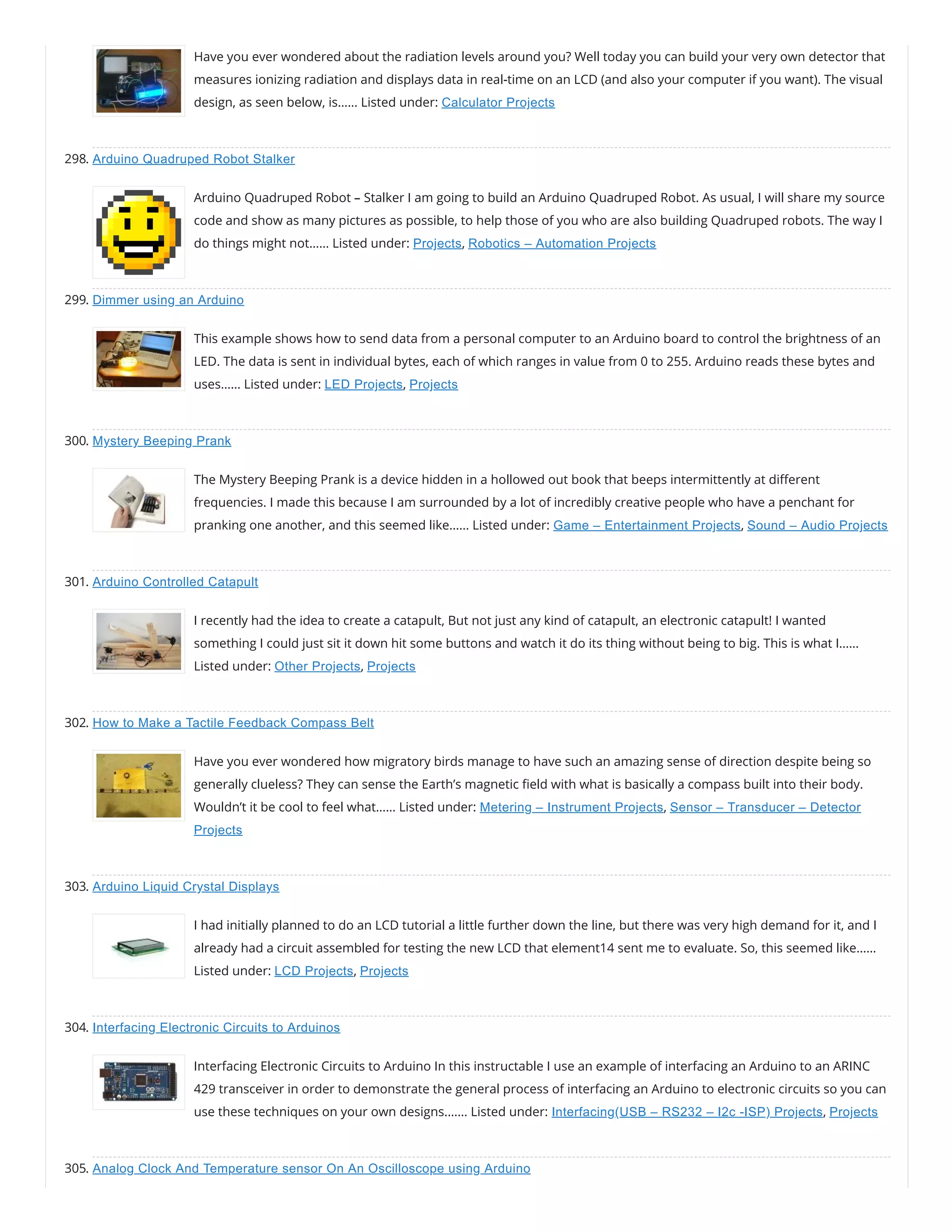 Have you ever wondered about the radiation levels around you? Well today you can build your very own detector that measures ionizing radiation and displays data in real-time on an LCD (and also your computer if you want). The visual design, as seen below, is...... Listed under: Calculator Projects

298. Arduino Quadruped Robot Stalker

Arduino Quadruped Robot – Stalker I am going to build an Arduino Quadruped Robot. As usual, I will share my source code and show as many pictures as possible, to help those of you who are also building Quadruped robots. The way I do things might not...... Listed under: Projects, Robotics – Automation Projects

299. Dimmer using an Arduino

This example shows how to send data from a personal computer to an Arduino board to control the brightness of an LED. The data is sent in individual bytes, each of which ranges in value from 0 to 255. Arduino reads these bytes and uses...... Listed under: LED Projects, Projects

300. Mystery Beeping Prank

The Mystery Beeping Prank is a device hidden in a hollowed out book that beeps intermittently at different frequencies. I made this because I am surrounded by a lot of incredibly creative people who have a penchant for pranking one another, and this seemed like...... Listed under: Game – Entertainment Projects, Sound – Audio Projects

301. Arduino Controlled Catapult

I recently had the idea to create a catapult, But not just any kind of catapult, an electronic catapult! I wanted something I could just sit it down hit some buttons and watch it do its thing without being to big. This is what I...... Listed under: Other Projects, Projects

302. How to Make a Tactile Feedback Compass Belt

Have you ever wondered how migratory birds manage to have such an amazing sense of direction despite being so generally clueless? They can sense the Earth's magnetic field with what is basically a compass built into their body. Wouldn't it be cool to feel what...... Listed under: Metering – Instrument Projects, Sensor – Transducer – Detector Projects

303. Arduino Liquid Crystal Displays

I had initially planned to do an LCD tutorial a little further down the line, but there was very high demand for it, and I already had a circuit assembled for testing the new LCD that element14 sent me to evaluate. So, this seemed like...... Listed under: LCD Projects, Projects

304. Interfacing Electronic Circuits to Arduinos

Interfacing Electronic Circuits to Arduino In this instructable I use an example of interfacing an Arduino to an ARINC 429 transceiver in order to demonstrate the general process of interfacing an Arduino to electronic circuits so you can use these techniques on your own designs....... Listed under: Interfacing(USB – RS232 – I2c -ISP) Projects, Projects

305. Analog Clock And Temperature sensor On An Oscilloscope using Arduino